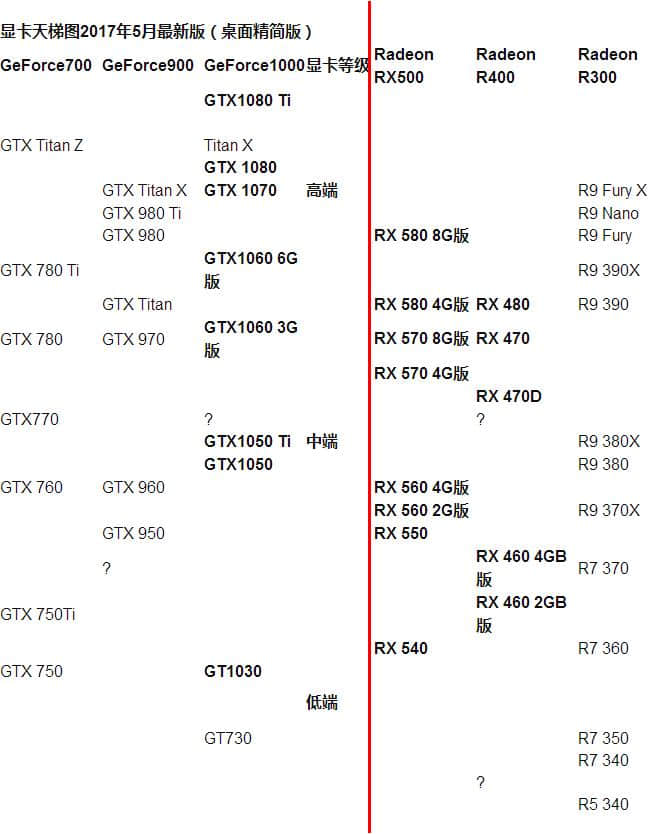 显卡天梯图2017年5月最新版（桌面精简版）

| GeForce700 | GeForce900 | GeForce1000 | 显卡等级 | Radeon RX500 | Radeon R400 | Radeon R300 |
|---|---|---|---|---|---|---|
| | | GTX1080 Ti | | | | |
| GTX Titan Z | | Titan X | | | | |
| | | GTX 1080 | | | | |
| | GTX Titan X | GTX 1070 | 高端 | | | R9 Fury X |
| | GTX 980 Ti | | | | | R9 Nano |
| | GTX 980 | | | RX 580 8G版 | | R9 Fury |
| GTX 780 Ti | | GTX1060 6G版 | | | | R9 390X |
| | GTX Titan | | | RX 580 4G版 | RX 480 | R9 390 |
| GTX 780 | GTX 970 | GTX1060 3G版 | | RX 570 8G版 | RX 470 | |
| | | | | RX 570 4G版 | | |
| | | | | | RX 470D | |
| GTX770 | | ? | | | ? | |
| | | GTX1050 Ti | 中端 | | | R9 380X |
| | | GTX1050 | | | | R9 380 |
| GTX 760 | GTX 960 | | | RX 560 4G版 | | |
| | | | | RX 560 2G版 | | R9 370X |
| | GTX 950 | | | RX 550 | | |
| | ? | | | | RX 460 4GB版 | R7 370 |
| GTX 750Ti | | | | | RX 460 2GB版 | |
| | | | | RX 540 | | R7 360 |
| GTX 750 | | GT1030 | | | | |
| | | | 低端 | | | |
| | | GT730 | | | | R7 350 |
| | | | | | | R7 340 |
| | | | | | ? | |
| | | | | | | R5 340 |